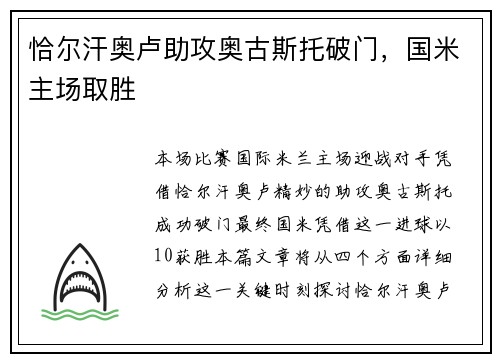 恰尔汗奥卢助攻奥古斯托破门，国米主场取胜

本场比赛国际米兰主场迎战对手凭借恰尔汗奥卢精妙的助攻奥古斯托成功破门最终国米凭借这一进球以10获胜本篇文章将从四个方面详细分析这一关键时刻探讨恰尔汗奥卢